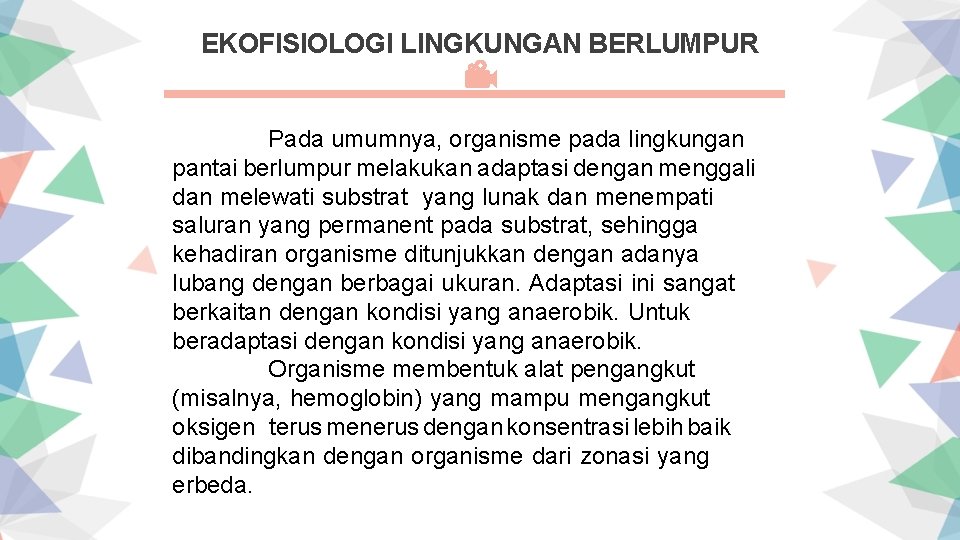 EKOFISIOLOGI LINGKUNGAN BERLUMPUR

Pada umumnya, organisme pada lingkungan pantai berlumpur melakukan adaptasi dengan menggali dan melewati substrat yang lunak dan menempati saluran yang permanent pada substrat, sehingga kehadiran organisme ditunjukkan dengan adanya lubang dengan berbagai ukuran. Adaptasi ini sangat berkaitan dengan kondisi yang anaerobik. Untuk beradaptasi dengan kondisi yang anaerobik.

Organisme membentuk alat pengangkut (misalnya, hemoglobin) yang mampu mengangkut oksigen terus menerus dengan konsentrasi lebih baik dibandingkan dengan organisme dari zonasi yang erbeda.